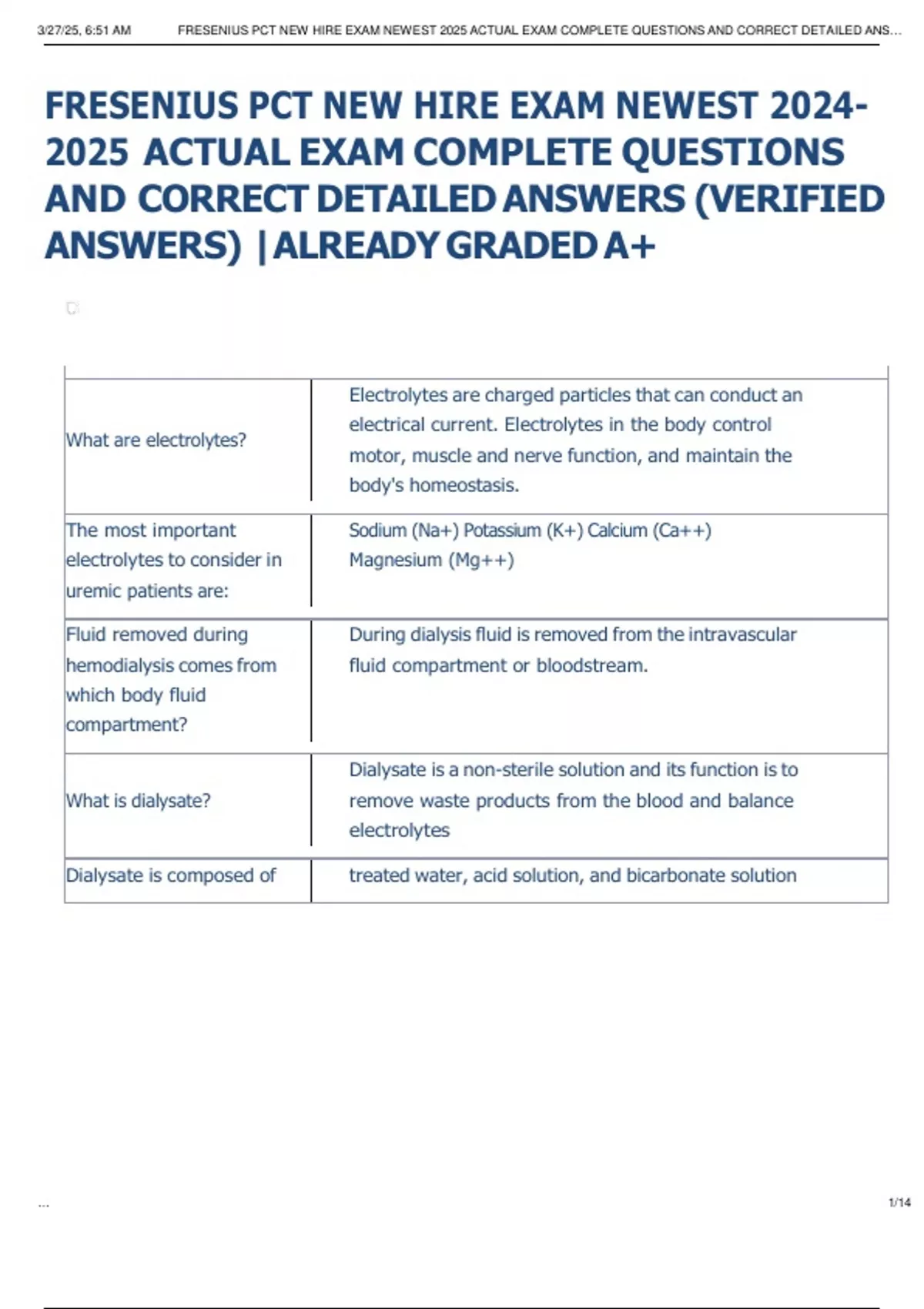 3/27/25, 6:51 AM FRESENIUS PCT NEW HIRE EXAM NEWEST 2025 ACTUAL EXAM COMPLETE QUESTIONS AND CORRECT DETAILED ANS...

FRESENIUS PCT NEW HIRE EXAM NEWEST 2024-2025 ACTUAL EXAM COMPLETE QUESTIONS AND CORRECT DETAILED ANSWERS (VERIFIED ANSWERS) |ALREADY GRADED A+

| | |
|---|---|
| What are electrolytes? | Electrolytes are charged particles that can conduct an electrical current. Electrolytes in the body control motor, muscle and nerve function, and maintain the body's homeostasis. |
| The most important electrolytes to consider in uremic patients are: | Sodium (Na+) Potassium (K+) Calcium (Ca++) Magnesium (Mg++) |
| Fluid removed during hemodialysis comes from which body fluid compartment? | During dialysis fluid is removed from the intravascular fluid compartment or bloodstream. |
| What is dialysate? | Dialysate is a non-sterile solution and its function is to remove waste products from the blood and balance electrolytes |
| Dialysate is composed of | treated water, acid solution, and bicarbonate solution |

...

1/14